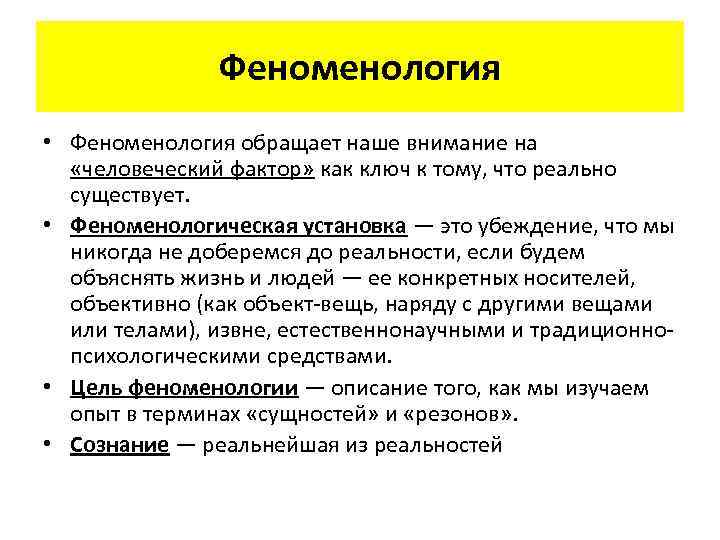 Феноменология

• Феноменология обращает наше внимание на «человеческий фактор» как ключ к тому, что реально существует.

• Феноменологическая установка — это убеждение, что мы никогда не доберемся до реальности, если будем объяснять жизнь и людей — ее конкретных носителей, объективно (как объект-вещь, наряду с другими вещами или телами), извне, естественнонаучными и традиционно-психологическими средствами.

• Цель феноменологии — описание того, как мы изучаем опыт в терминах «сущностей» и «резонов».

• Сознание — реальнейшая из реальностей